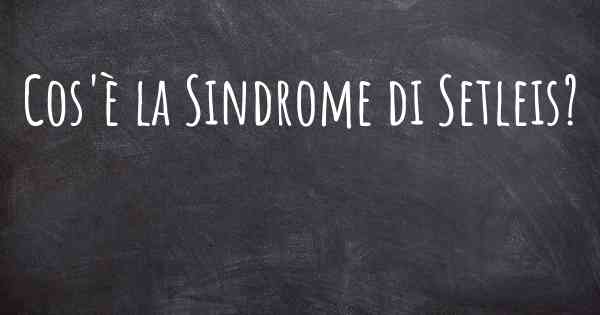 Cos'è la Sindrome di Setleis?